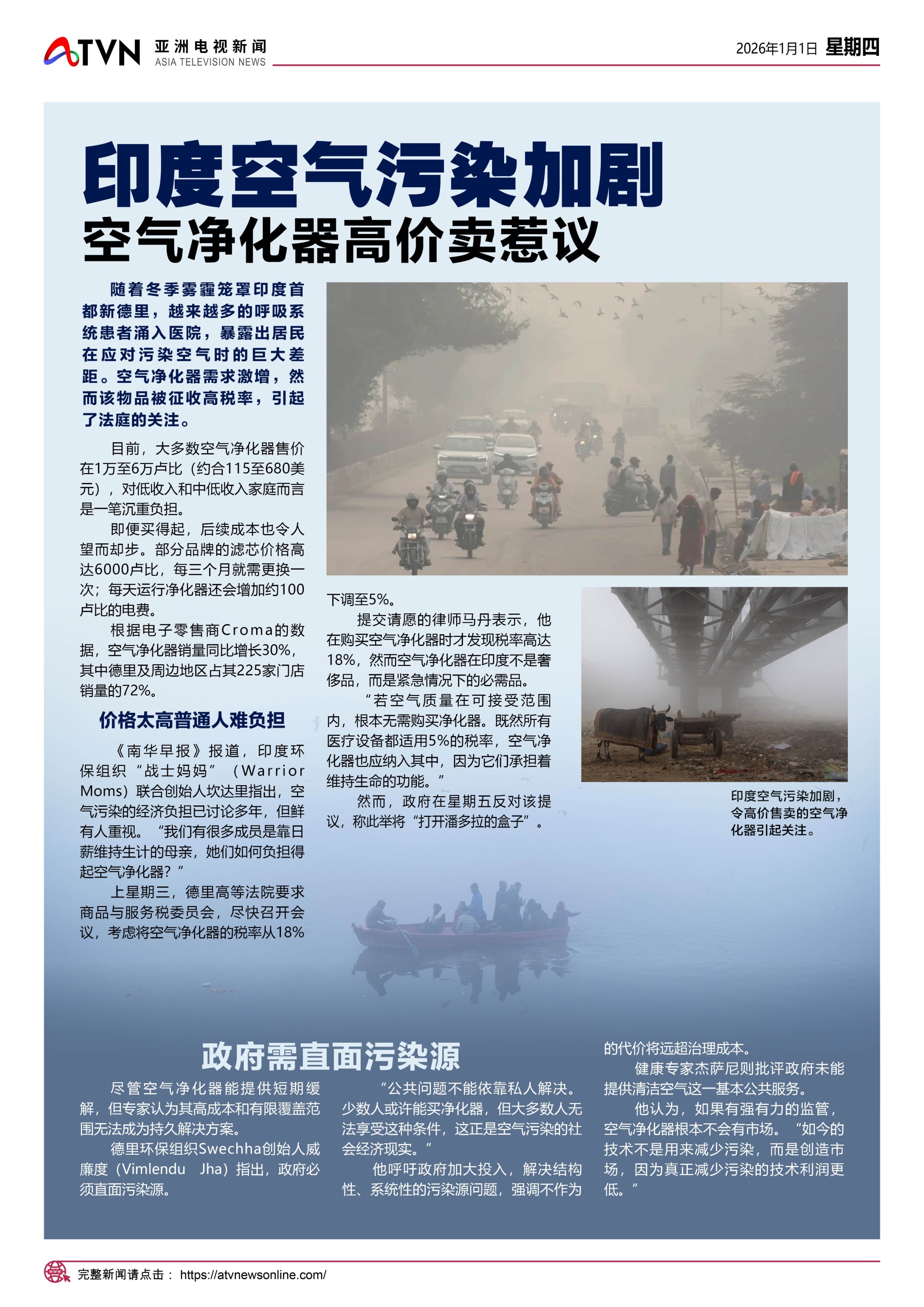 ATVN 亚洲电视新闻 ASIA TELEVISION NEWS

2026年1月1日 星期四

印度空气污染加剧
空气净化器高价卖惹议

随着冬季雾霾笼罩印度首都新德里，越来越多的呼吸系统患者涌入医院，暴露出居民在应对污染空气时的巨大差距。空气净化器需求激增，然而该物品被征收高税率，引起了法庭的关注。

目前，大多数空气净化器售价在1万至6万卢比（约合115至680美元），对低收入和中低收入家庭而言是一笔沉重负担。

即便买得起，后续成本也令人望而却步。部分品牌的滤芯价格高达6000卢比，每三个月就需更换一次；每天运行净化器还会增加约100卢比的电费。

根据电子零售商Croma的数据，空气净化器销量同比增长30%，其中德里及周边地区占其225家门店销量的72%。

价格太高普通人难负担

《南华早报》报道，印度环保组织“战士妈妈”（Warrior Moms）联合创始人坎达里指出，空气污染的经济负担已讨论多年，但鲜有人重视。“我们有很多成员是靠日薪维持生计的母亲，她们如何负担得起空气净化器？”

上星期三，德里高等法院要求商品与服务税委员会，尽快召开会议，考虑将空气净化器的税率从18%下调至5%。

提交请愿的律师马丹表示，他在购买空气净化器时才发现税率高达18%，然而空气净化器在印度不是奢侈品，而是紧急情况下的必需品。

“若空气质量在可接受范围内，根本无需购买净化器。既然所有医疗设备都适用5%的税率，空气净化器也应纳入其中，因为它们承担着维持生命的功能。”

然而，政府在星期五反对该提议，称此举将“打开潘多拉的盒子”。

印度空气污染加剧，令高价售卖的空气净化器引起关注。

政府需直面污染源

尽管空气净化器能提供短期缓解，但专家认为其高成本和有限覆盖范围无法成为持久解决方案。

德里环保组织Swechha创始人威廉度（Vimlendu Jha）指出，政府必须直面污染源。

“公共问题不能依靠私人解决。少数人或许能买净化器，但大多数人无法享受这种条件，这正是空气污染的社会经济现实。”

他呼吁政府加大投入，解决结构性、系统性的污染源问题，强调不作为的代价将远超治理成本。

健康专家杰萨尼则批评政府未能提供清洁空气这一基本公共服务。

他认为，如果有强有力的监管，空气净化器根本不会有市场。“如今的技术不是用来减少污染，而是创造市场，因为真正减少污染的技术利润更低。”

完整新闻请点击： https://atvnewsonline.com/